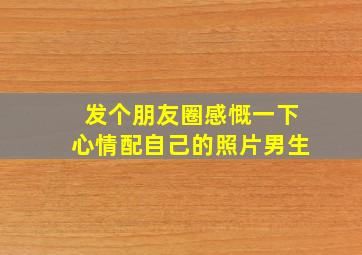 发个朋友圈感慨一下
心情配自己的照片男生